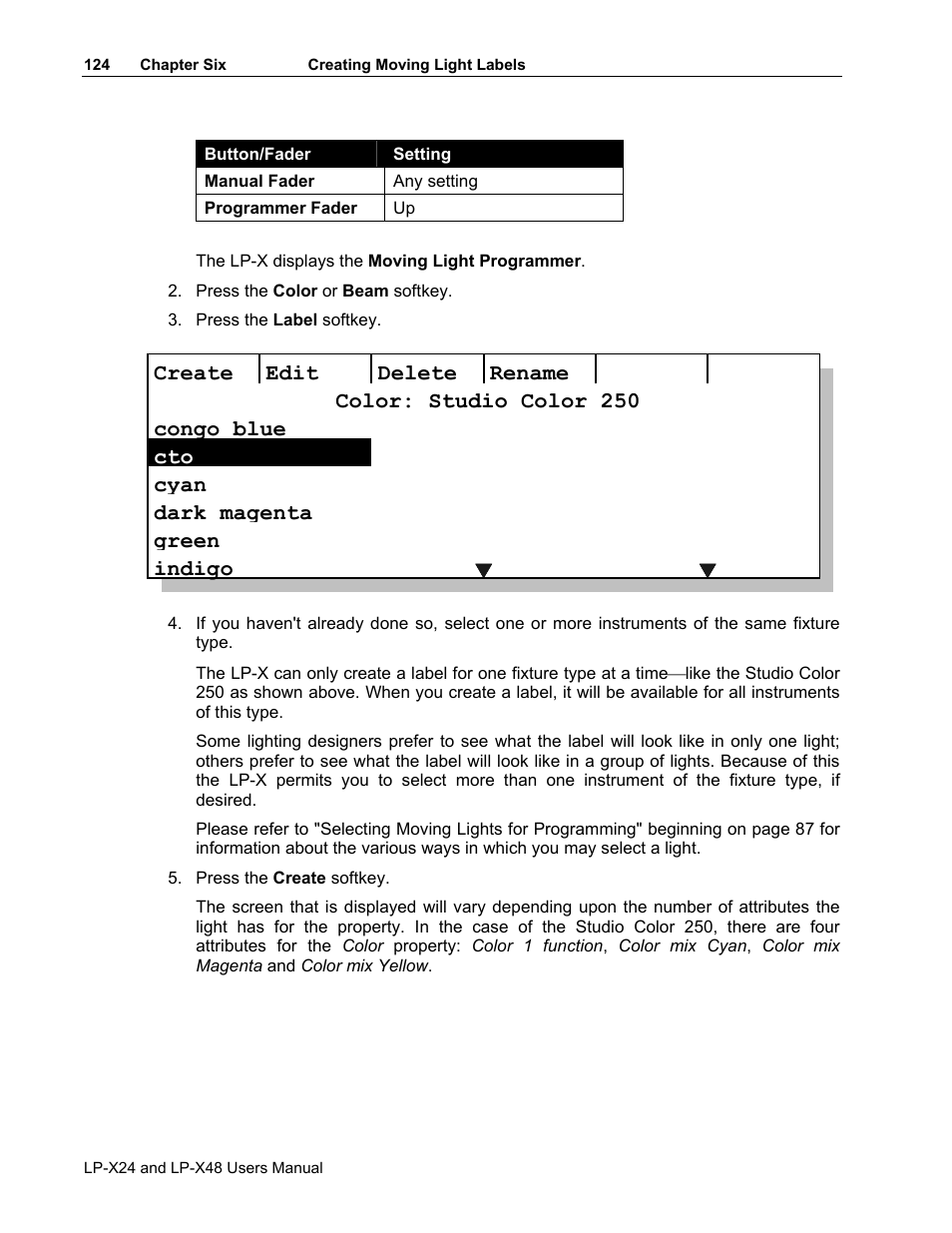 124 Chapter Six Creating Moving Light Labels

| Button/Fader | Setting |
|---|---|
| Manual Fader | Any setting |
| Programmer Fader | Up |

The LP-X displays the Moving Light Programmer.

2. Press the Color or Beam softkey.

3. Press the Label softkey.

Create Edit Delete Rename
Color: Studio Color 250
congo blue
cto
cyan
dark magenta
green
indigo

4. If you haven't already done so, select one or more instruments of the same fixture type.

The LP-X can only create a label for one fixture type at a time—like the Studio Color 250 as shown above. When you create a label, it will be available for all instruments of this type.

Some lighting designers prefer to see what the label will look like in only one light; others prefer to see what the label will look like in a group of lights. Because of this the LP-X permits you to select more than one instrument of the fixture type, if desired.

Please refer to "Selecting Moving Lights for Programming" beginning on page 87 for information about the various ways in which you may select a light.

5. Press the Create softkey.

The screen that is displayed will vary depending upon the number of attributes the light has for the property. In the case of the Studio Color 250, there are four attributes for the Color property: Color 1 function, Color mix Cyan, Color mix Magenta and Color mix Yellow.

LP-X24 and LP-X48 Users Manual